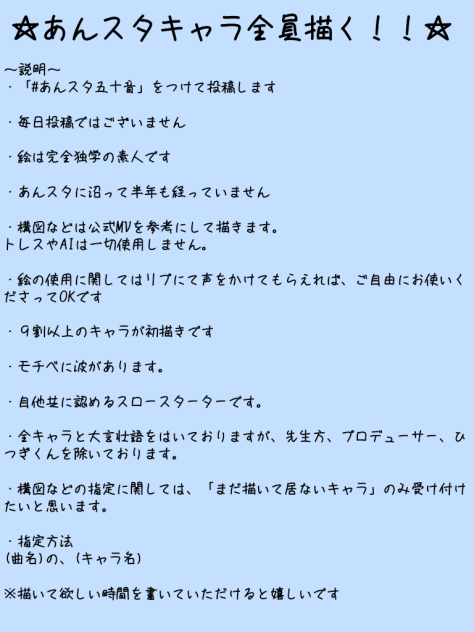 ☆あんスタキャラ全員描く！！☆

〜説明〜
・「#あんスタ五十音」をつけて投稿します

・毎日投稿ではございません

・絵は完全独学の素人です

・あんスタに沼って半年も経っていません

・構図などは公式MVを参考にして描きます。
トレスやAIは一切使用しません。

・絵の使用に関してはリプにて声をかけてもらえれば、ご自由にお使いくださってOKです

・９割以上のキャラが初描きです

・モチベに波があります。

・自他共に認めるスロースターターです。

・全キャラと大言壮語をはいておりますが、先生方、プロデューサー、ひつぎくんを除いております。

・構図などの指定に関しては、「まだ描いて居ないキャラ」のみ受け付けたいと思います。

・指定方法
(曲名)の、(キャラ名)

※描いて欲しい時間を書いていただけると嬉しいです